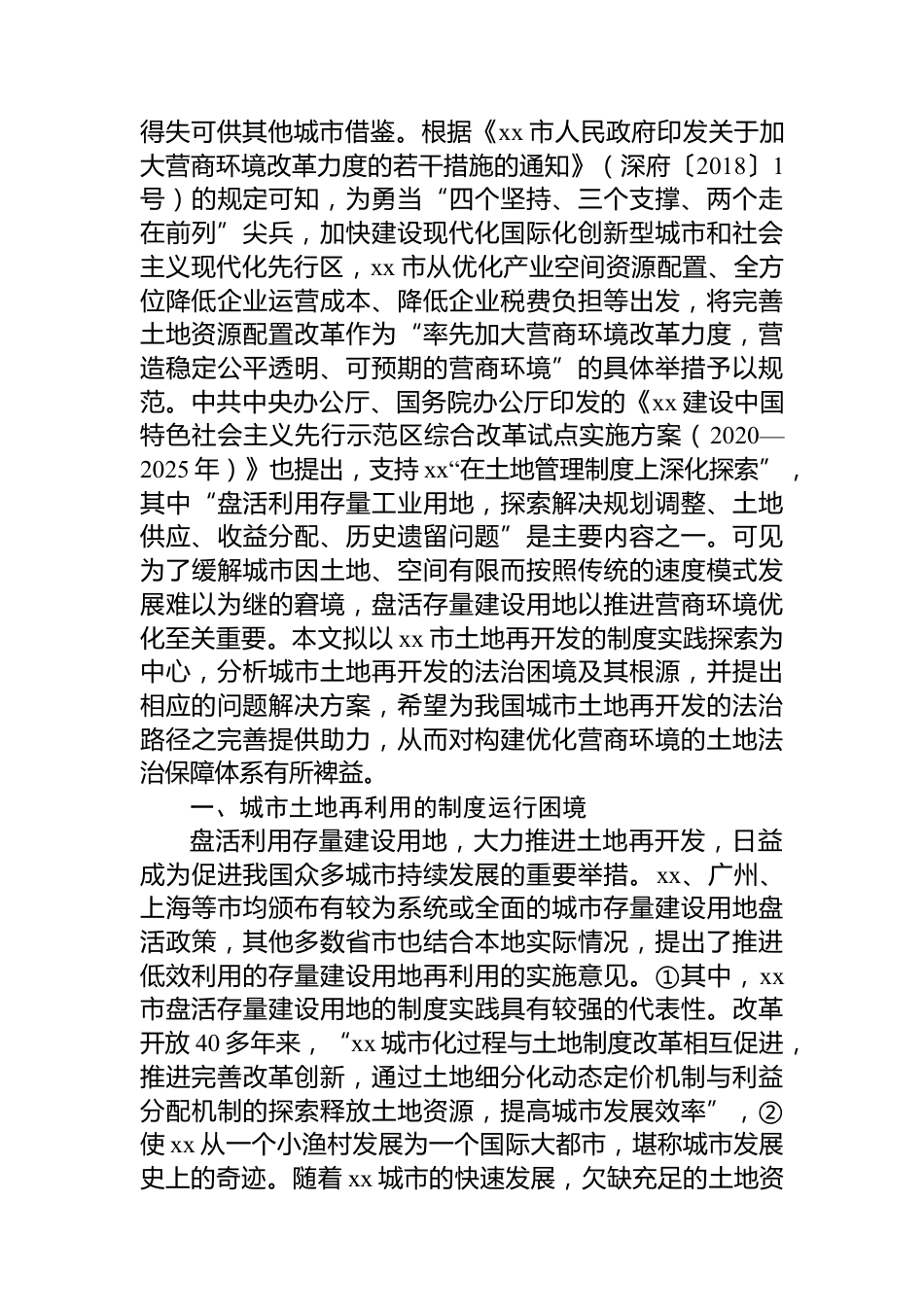 得失可供其他城市借鉴。根据《xx 市人民政府印发关于加大营商环境改革力度的若干措施的通知》（深府〔2018〕1 号）的规定可知，为勇当“四个坚持、三个支撑、两个走在前列”尖兵，加快建设现代化国际化创新型城市和社会主义现代化先行区，xx 市从优化产业空间资源配置、全方位降低企业运营成本、降低企业税费负担等出发，将完善土地资源配置改革作为“率先加大营商环境改革力度，营造稳定公平透明、可预期的营商环境”的具体举措予以规范。中共中央办公厅、国务院办公厅印发的《xx 建设中国特色社会主义先行示范区综合改革试点实施方案（2020—2025 年）》也提出，支持 xx“在土地管理制度上深化探索”，其中“盘活利用存量工业用地，探索解决规划调整、土地供应、收益分配、历史遗留问题”是主要内容之一。可见为了缓解城市因土地、空间有限而按照传统的速度模式发展难以为继的窘境，盘活存量建设用地以推进营商环境优化至关重要。本文拟以 xx 市土地再开发的制度实践探索为中心，分析城市土地再开发的法治困境及其根源，并提出相应的问题解决方案，希望为我国城市土地再开发的法治路径之完善提供助力，从而对构建优化营商环境的土地法治保障体系有所裨益。

一、城市土地再利用的制度运行困境

盘活利用存量建设用地，大力推进土地再开发，日益成为促进我国众多城市持续发展的重要举措。xx、广州、上海等市均颁布有较为系统或全面的城市存量建设用地盘活政策，其他多数省市也结合本地实际情况，提出了推进低效利用的存量建设用地再利用的实施意见。①其中，xx 市盘活存量建设用地的制度实践具有较强的代表性。改革开放 40 多年来，“xx 城市化过程与土地制度改革相互促进，推进完善改革创新，通过土地细分化动态定价机制与利益分配机制的探索释放土地资源，提高城市发展效率”，②使 xx 从一个小渔村发展为一个国际大都市，堪称城市发展史上的奇迹。随着 xx 城市的快速发展，欠缺充足的土地资